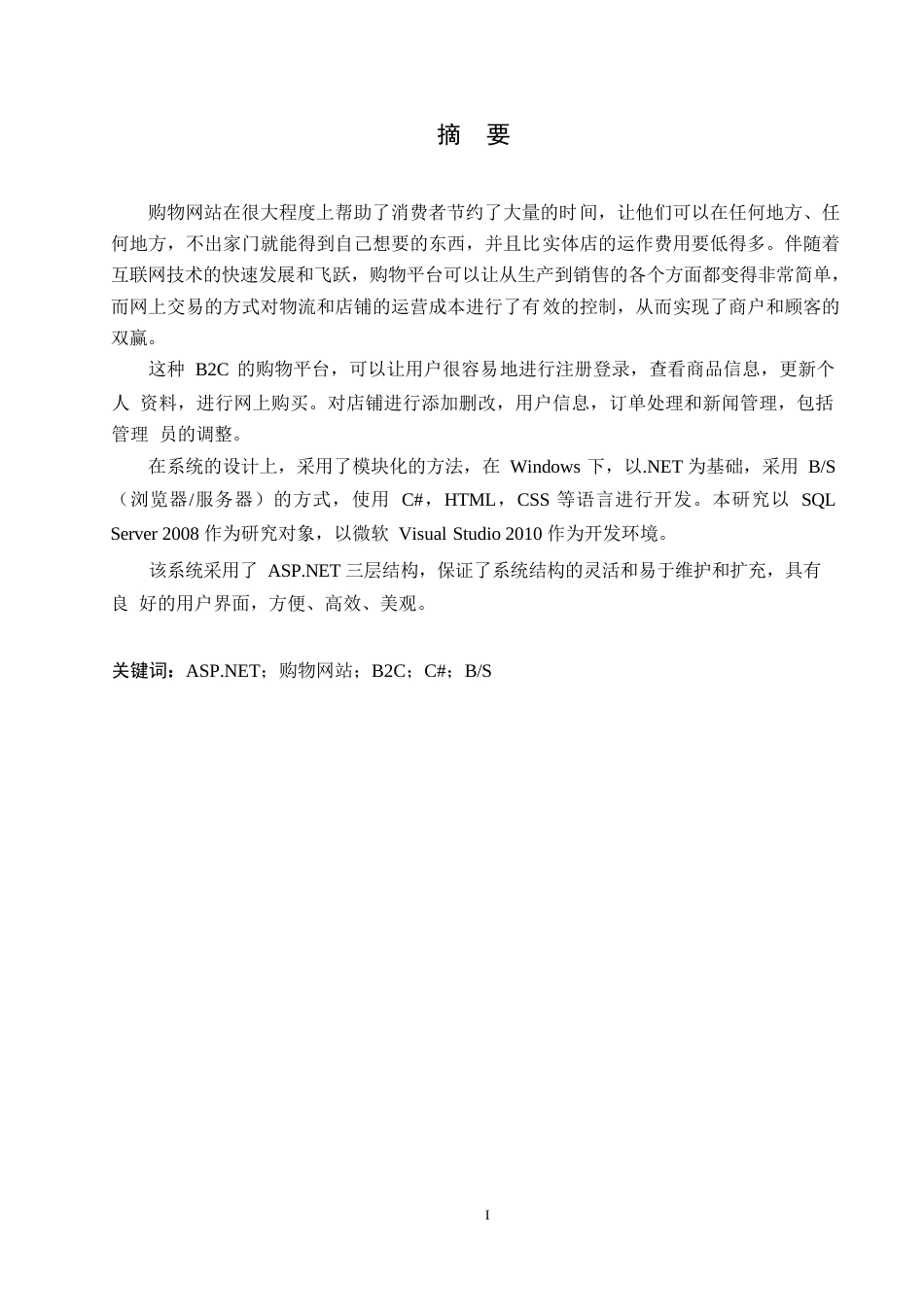 摘　要

购物网站在很大程度上帮助了消费者节约了大量的时间，让他们可以在任何地方、任何地方，不出家门就能得到自己想要的东西，并且比实体店的运作费用要低得多。伴随着互联网技术的快速发展和飞跃，购物平台可以让从生产到销售的各个方面都变得非常简单，而网上交易的方式对物流和店铺的运营成本进行了有效的控制，从而实现了商户和顾客的双赢。

这种 B2C 的购物平台，可以让用户很容易地进行注册登录，查看商品信息，更新个人 资料，进行网上购买。对店铺进行添加删改，用户信息，订单处理和新闻管理，包括管理 员的调整。

在系统的设计上，采用了模块化的方法，在 Windows 下，以.NET 为基础，采用 B/S（浏览器/服务器）的方式，使用 C#，HTML，CSS 等语言进行开发。本研究以 SQL Server 2008 作为研究对象，以微软 Visual Studio 2010 作为开发环境。

该系统采用了 ASP.NET 三层结构，保证了系统结构的灵活和易于维护和扩充，具有良 好的用户界面，方便、高效、美观。

关键词：ASP.NET；购物网站；B2C；C#；B/S

I